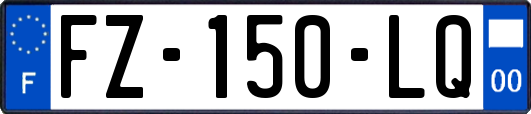 F
FZ-150-LQ
00